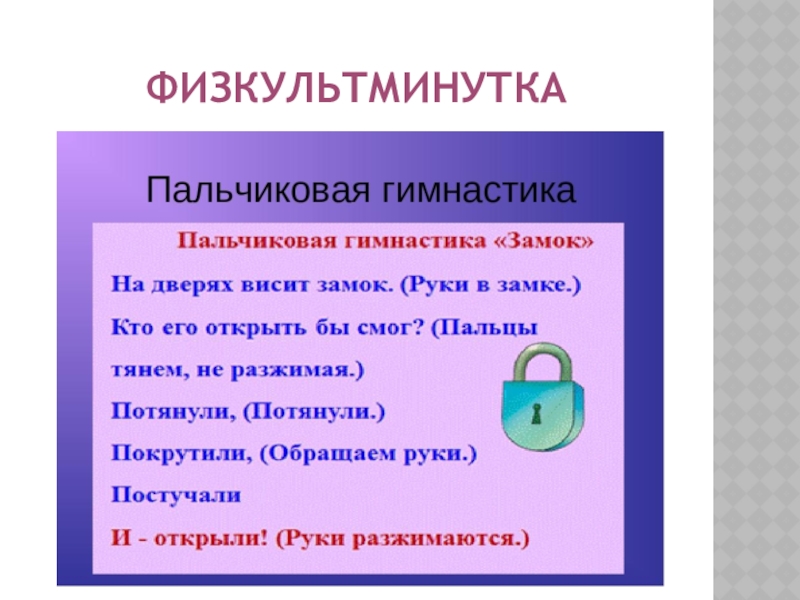 ФИЗКУЛЬТМИНУТКА

Пальчиковая гимнастика

Пальчиковая гимнастика «Замок»

На дверях висит замок. (Руки в замке.)

Кто его открыть бы смог? (Пальцы тянем, не разжимая.)

Потянули, (Потянули.)

Покрутили, (Обращаем руки.)

Постучали

И - открыли! (Руки разжимаются.)